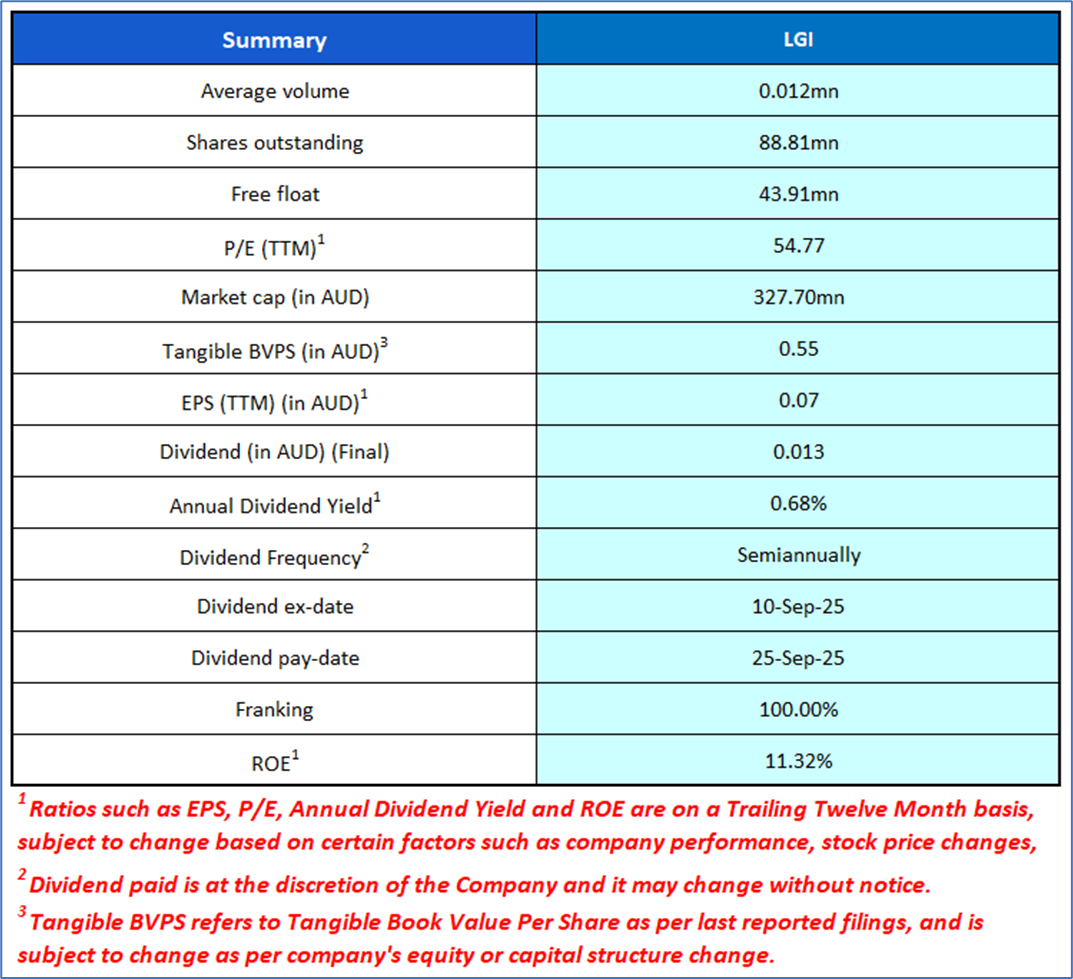 | Summary | LGI |
|---|---|
| Average volume | 0.012mn |
| Shares outstanding | 88.81mn |
| Free float | 43.91mn |
| P/E (TTM)$^1$ | 54.77 |
| Market cap (in AUD) | 327.70mn |
| Tangible BVPS (in AUD)$^3$ | 0.55 |
| EPS (TTM) (in AUD)$^1$ | 0.07 |
| Dividend (in AUD) (Final) | 0.013 |
| Annual Dividend Yield$^1$ | 0.68% |
| Dividend Frequency$^2$ | Semiannually |
| Dividend ex-date | 10-Sep-25 |
| Dividend pay-date | 25-Sep-25 |
| Franking | 100.00% |
| ROE$^1$ | 11.32% |

$^1$ Ratios such as EPS, P/E, Annual Dividend Yield and ROE are on a Trailing Twelve Month basis, subject to change based on certain factors such as company performance, stock price changes,

$^2$ Dividend paid is at the discretion of the Company and it may change without notice.

$^3$ Tangible BVPS refers to Tangible Book Value Per Share as per last reported filings, and is subject to change as per company's equity or capital structure change.